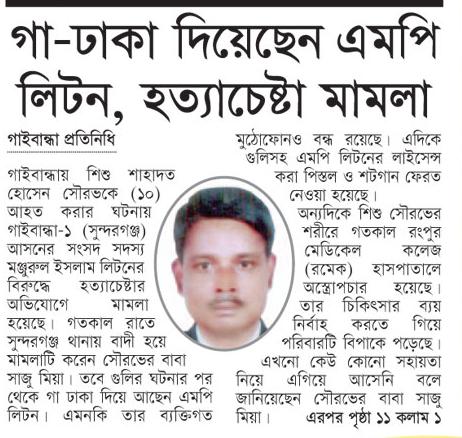 গা-ঢাকা দিয়েছেন এমপি লিটন, হত্যাচেষ্টা মামলা

গাইবান্ধা প্রতিনিধি

গাইবান্ধায় শিশু শাহাদত হোসেন সৌরভকে (১০) আহত করার ঘটনায় গাইবান্ধা-১ (সুন্দরগঞ্জ) আসনের সংসদ সদস্য মঞ্জুরুল ইসলাম লিটনের বিরুদ্ধে হত্যাচেষ্টার অভিযোগে মামলা হয়েছে। গতকাল রাতে সুন্দরগঞ্জ থানায় বাদী হয়ে মামলাটি করেন সৌরভের বাবা সাজু মিয়া। তবে গুলির ঘটনার পর থেকে গা ঢাকা দিয়ে আছেন এমপি লিটন। এমনকি তার ব্যক্তিগত মুঠোফোনও বন্ধ রয়েছে। এদিকে গুলিসহ এমপি লিটনের লাইসেন্স করা পিস্তল ও শটগান ফেরত নেওয়া হয়েছে।

অন্যদিকে শিশু সৌরভের শরীরে গতকাল রংপুর মেডিকেল কলেজ (রমেক) হাসপাতালে অস্ত্রোপচার হয়েছে। তার চিকিৎসার ব্যয় নির্বাহ করতে গিয়ে পরিবারটি বিপাকে পড়েছে। এখনো কেউ কোনো সহায়তা নিয়ে এগিয়ে আসেনি বলে জানিয়েছেন সৌরভের বাবা সাজু মিয়া। এরপর পৃষ্ঠা ১১ কলাম ১